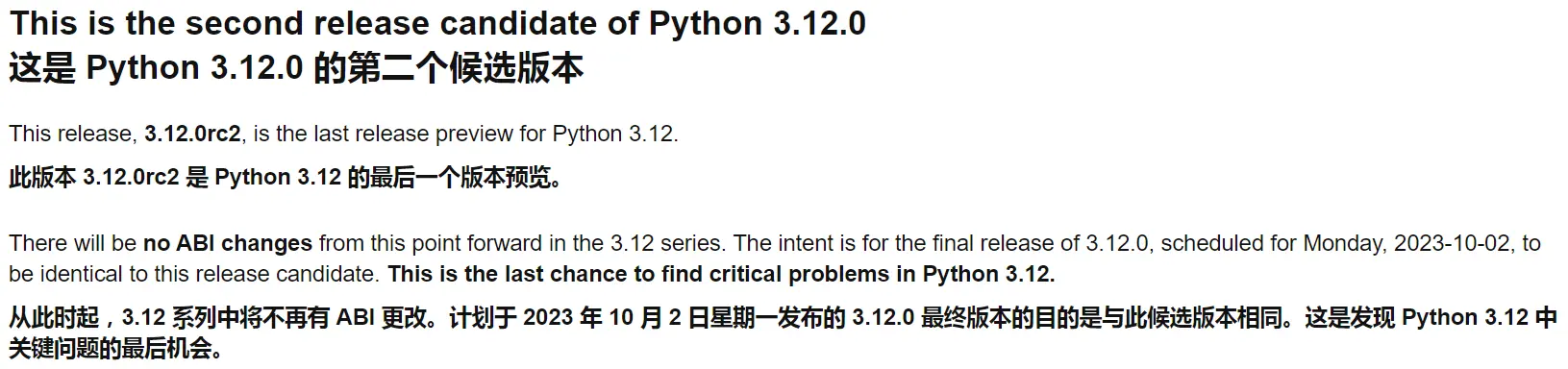 This is the second release candidate of Python 3.12.0
这是 Python 3.12.0 的第二个候选版本

This release, 3.12.0rc2, is the last release preview for Python 3.12.

此版本 3.12.0rc2 是 Python 3.12 的最后一个版本预览。

There will be no ABI changes from this point forward in the 3.12 series. The intent is for the final release of 3.12.0, scheduled for Monday, 2023-10-02, to be identical to this release candidate. This is the last chance to find critical problems in Python 3.12.

从此时起，3.12 系列中将不再有 ABI 更改。计划于 2023 年 10 月 2 日星期一发布的 3.12.0 最终版本的目的是与此候选版本相同。这是发现 Python 3.12 中关键问题的最后机会。